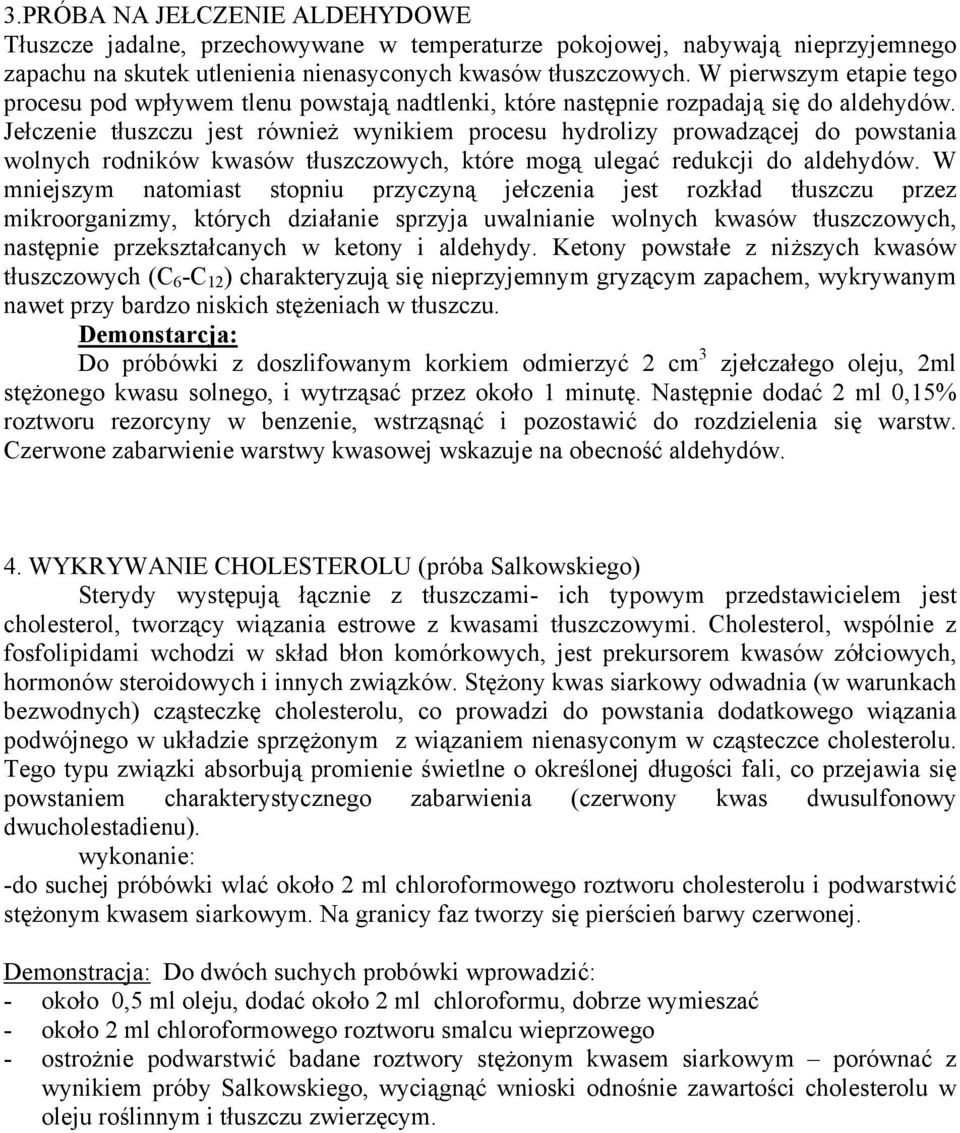 3.PRÓBA NA JEŁCZENIE ALDEHYDOWE
Tłuszcze jadalne, przechowywane w temperaturze pokojowej, nabywają nieprzyjemnego zapachu na skutek utlenienia nienasyconych kwasów tłuszczowych. W pierwszym etapie tego procesu pod wpływem tlenu powstają nadtlenki, które następnie rozpadają się do aldehydów. Jełczenie tłuszczu jest również wynikiem procesu hydrolizy prowadzącej do powstania wolnych rodników kwasów tłuszczowych, które mogą ulegać redukcji do aldehydów. W mniejszym natomiast stopniu przyczyną jełczenia jest rozkład tłuszczu przez mikroorganizmy, których działanie sprzyja uwalnianie wolnych kwasów tłuszczowych, następnie przekształcanych w ketony i aldehydy. Ketony powstałe z niższych kwasów tłuszczowych ($C_6$-$C_{12}$) charakteryzują się nieprzyjemnym gryzącym zapachem, wykrywanym nawet przy bardzo niskich stężeniach w tłuszczu.
Demonstarcja:
Do próbówki z doszlifowanym korkiem odmierzyć 2 $cm^3$ zjełczałego oleju, 2ml stężonego kwasu solnego, i wytrząsać przez około 1 minutę. Następnie dodać 2 ml 0,15% roztworu rezorcyny w benzenie, wstrząsnąć i pozostawić do rozdzielenia się warstw. Czerwone zabarwienie warstwy kwasowej wskazuje na obecność aldehydów.

4. WYKRYWANIE CHOLESTEROLU (próba Salkowskiego)
Sterydy występują łącznie z tłuszczami- ich typowym przedstawicielem jest cholesterol, tworzący wiązania estrowe z kwasami tłuszczowymi. Cholesterol, wspólnie z fosfolipidami wchodzi w skład błon komórkowych, jest prekursorem kwasów żółciowych, hormonów steroidowych i innych związków. Stężony kwas siarkowy odwadnia (w warunkach bezwodnych) cząsteczkę cholesterolu, co prowadzi do powstania dodatkowego wiązania podwójnego w układzie sprzężonym z wiązaniem nienasyconym w cząsteczce cholesterolu. Tego typu związki absorbują promienie świetlne o określonej długości fali, co przejawia się powstaniem charakterystycznego zabarwienia (czerwony kwas dwusulfonowy dwucholestadienu).
wykonanie:
-do suchej próbówki wlać około 2 ml chloroformowego roztworu cholesterolu i podwarstwić stężonym kwasem siarkowym. Na granicy faz tworzy się pierścień barwy czerwonej.

Demonstracja: Do dwóch suchych probówki wprowadzić:
- około 0,5 ml oleju, dodać około 2 ml chloroformu, dobrze wymieszać
- około 2 ml chloroformowego roztworu smalcu wieprzowego
- ostrożnie podwarstwić badane roztwory stężonym kwasem siarkowym – porównać z wynikiem próby Salkowskiego, wyciągnąć wnioski odnośnie zawartości cholesterolu w oleju roślinnym i tłuszczu zwierzęcym.